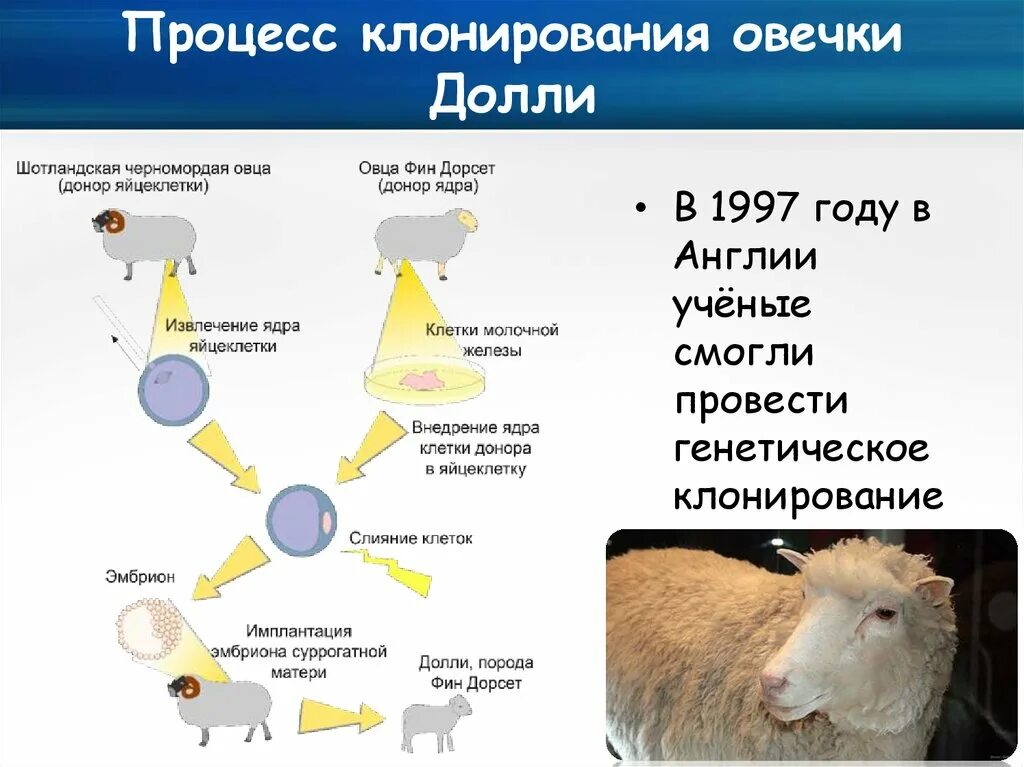 Процесс клонирования овечки Долли

Шотландская черномордая овца (донор яйцеклетки)

Овца Фин Дорсет (донор ядра)

Извлечение ядра яйцеклетки

Клетки молочной железы

Внедрение ядра клетки донора в яйцеклетку

Слияние клеток

Эмбрион

Имплантация эмбриона суррогатной матери

Долли, порода Фин Дорсет

• В 1997 году в Англии учёные смогли провести генетическое клонирование